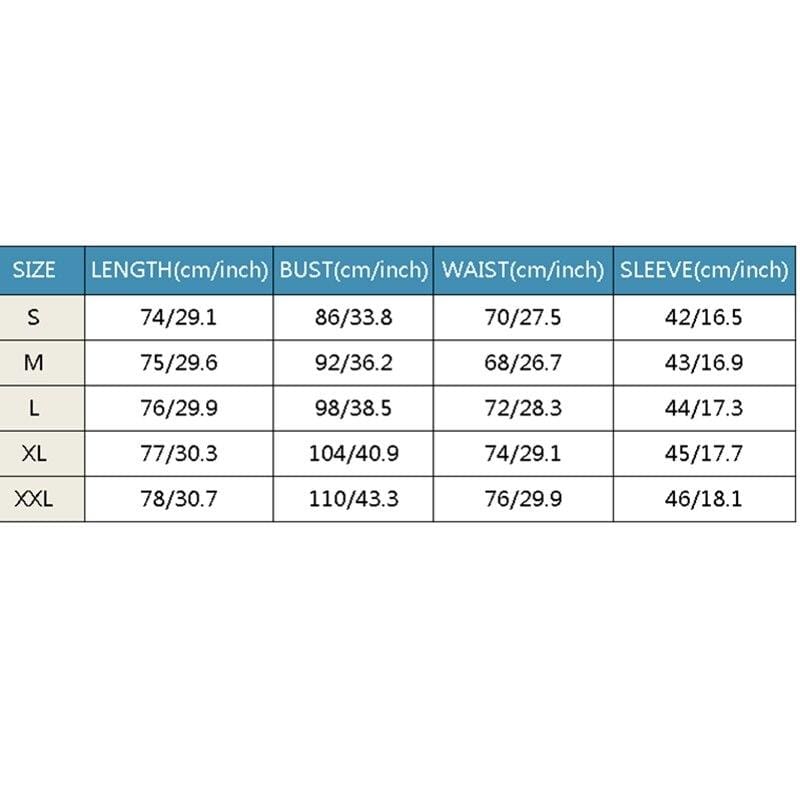 | SIZE | LENGTH(cm/inch) | BUST(cm/inch) | WAIST(cm/inch) | SLEEVE(cm/inch) |
|---|---|---|---|---|
| S | 74/29.1 | 86/33.8 | 70/27.5 | 42/16.5 |
| M | 75/29.6 | 92/36.2 | 68/26.7 | 43/16.9 |
| L | 76/29.9 | 98/38.5 | 72/28.3 | 44/17.3 |
| XL | 77/30.3 | 104/40.9 | 74/29.1 | 45/17.7 |
| XXL | 78/30.7 | 110/43.3 | 76/29.9 | 46/18.1 |